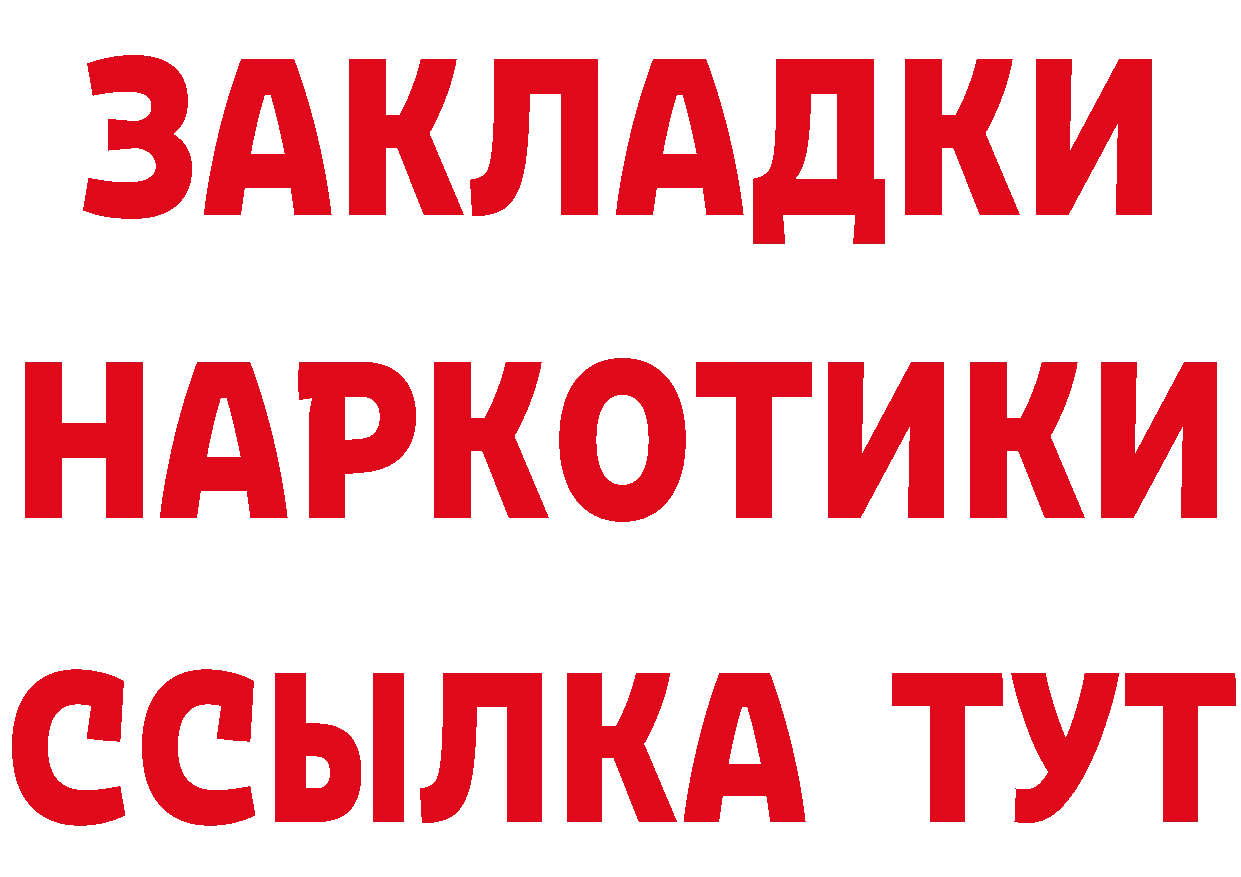 ЗАКЛАДКИ
НАРКОТИКИ
ССЫЛКА ТУТ